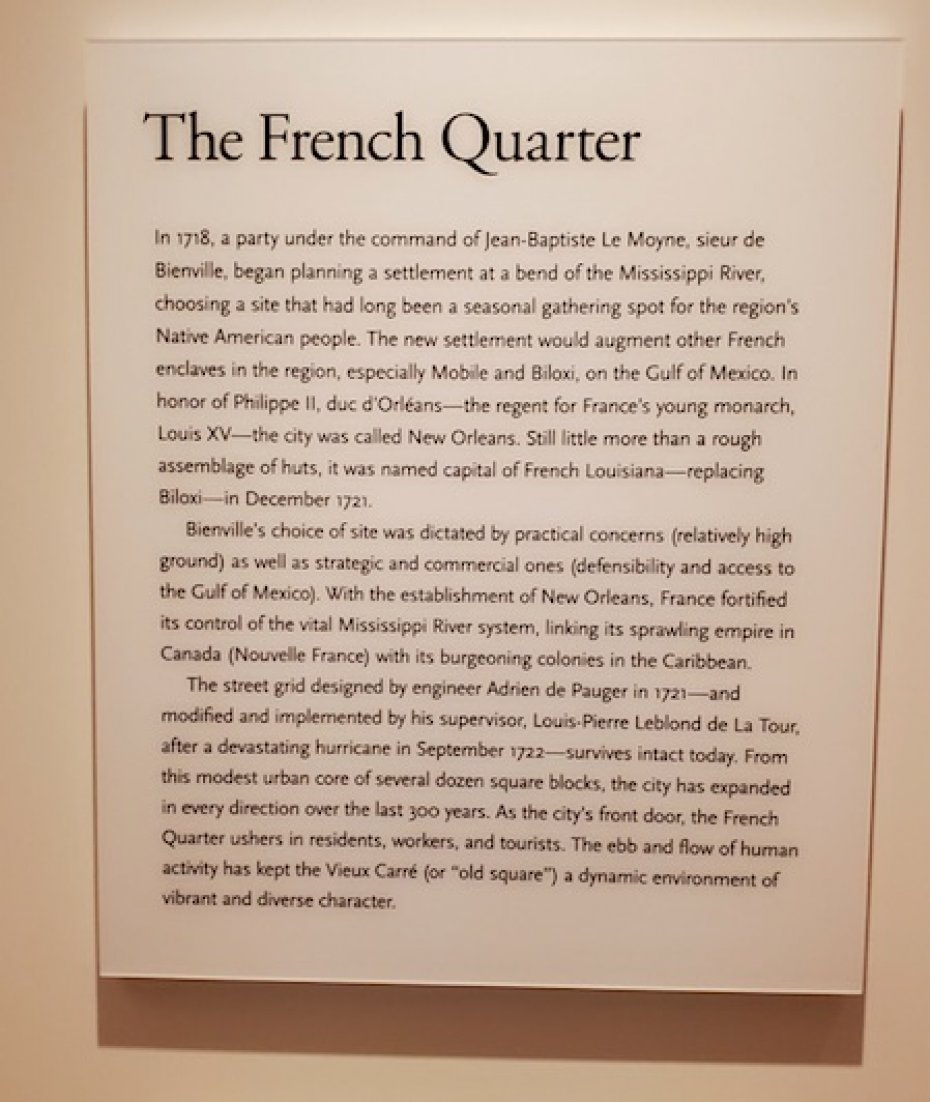 The French Quarter

In 1718, a party under the command of Jean-Baptiste Le Moyne, sieur de Bienville, began planning a settlement at a bend of the Mississippi River, choosing a site that had long been a seasonal gathering spot for the region's Native American people. The new settlement would augment other French enclaves in the region, especially Mobile and Biloxi, on the Gulf of Mexico. In honor of Philippe II, duc d'Orléans—the regent for France's young monarch, Louis XV—the city was called New Orleans. Still little more than a rough assemblage of huts, it was named capital of French Louisiana—replacing Biloxi—in December 1721.

Bienville's choice of site was dictated by practical concerns (relatively high ground) as well as strategic and commercial ones (defensibility and access to the Gulf of Mexico). With the establishment of New Orleans, France fortified its control of the vital Mississippi River system, linking its sprawling empire in Canada (Nouvelle France) with its burgeoning colonies in the Caribbean.

The street grid designed by engineer Adrien de Pauger in 1721—and modified and implemented by his supervisor, Louis-Pierre Leblond de La Tour, after a devastating hurricane in September 1722—survives intact today. From this modest urban core of several dozen square blocks, the city has expanded in every direction over the last 300 years. As the city's front door, the French Quarter ushers in residents, workers, and tourists. The ebb and flow of human activity has kept the Vieux Carré (or "old square") a dynamic environment of vibrant and diverse character.